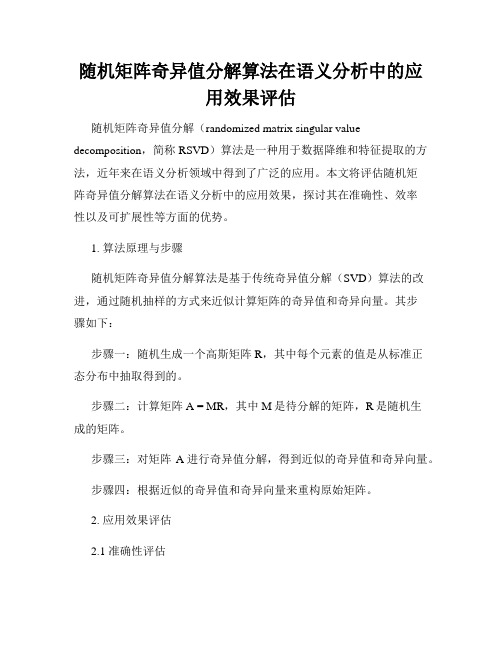 随机矩阵奇异值分解算法在语义分析中的应用效果评估

随机矩阵奇异值分解（randomized matrix singular value decomposition，简称 RSVD）算法是一种用于数据降维和特征提取的方法，近年来在语义分析领域中得到了广泛的应用。本文将评估随机矩阵奇异值分解算法在语义分析中的应用效果，探讨其在准确性、效率性以及可扩展性等方面的优势。

1. 算法原理与步骤

随机矩阵奇异值分解算法是基于传统奇异值分解（SVD）算法的改进，通过随机抽样的方式来近似计算矩阵的奇异值和奇异向量。其步骤如下：

步骤一：随机生成一个高斯矩阵 R，其中每个元素的值是从标准正态分布中抽取得到的。

步骤二：计算矩阵 A = MR，其中 M 是待分解的矩阵，R 是随机生成的矩阵。

步骤三：对矩阵 A 进行奇异值分解，得到近似的奇异值和奇异向量。

步骤四：根据近似的奇异值和奇异向量来重构原始矩阵。

2. 应用效果评估

2.1 准确性评估